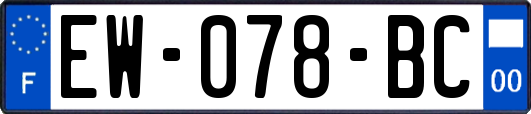 F
EW-078-BC
00